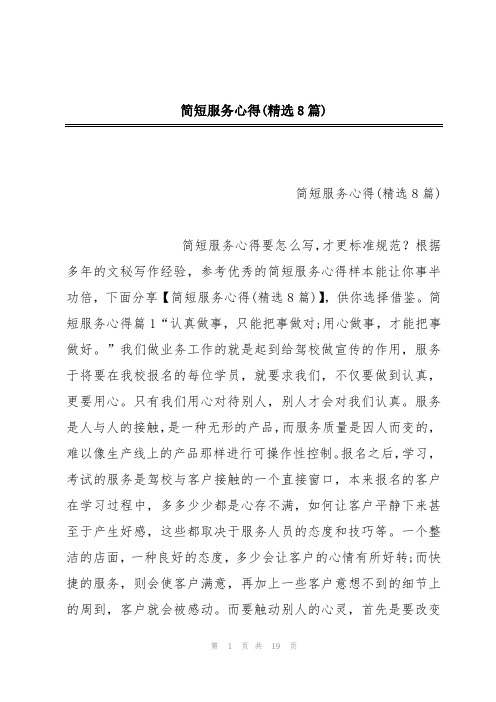 简短服务心得(精选8篇)

简短服务心得(精选8篇)

简短服务心得要怎么写，才更标准规范？根据多年的文秘写作经验，参考优秀的简短服务心得样本能让你事半功倍，下面分享【简短服务心得(精选8篇)】，供你选择借鉴。简短服务心得篇1“认真做事，只能把事做对;用心做事，才能把事做好。”我们做业务工作的就是起到给驾校做宣传的作用，服务于将要在我校报名的每位学员，就要求我们，不仅要做到认真，更要用心。只有我们用心对待别人，别人才会对我们认真。服务是人与人的接触，是一种无形的产品，而服务质量是因人而变的，难以像生产线上的产品那样进行可操作性控制。报名之后，学习，考试的服务是驾校与客户接触的一个直接窗口，本来报名的客户在学习过程中，多多少少都是心存不满，如何让客户平静下来甚至于产生好感，这些都取决于服务人员的态度和技巧等。一个整洁的店面，一种良好的态度，多少会让客户的心情有所好转;而快捷的服务，则会使客户满意，再加上一些客户意想不到的细节上的周到，客户就会被感动。而要触动别人的心灵，首先是要改变

第 1 页 共 19 页